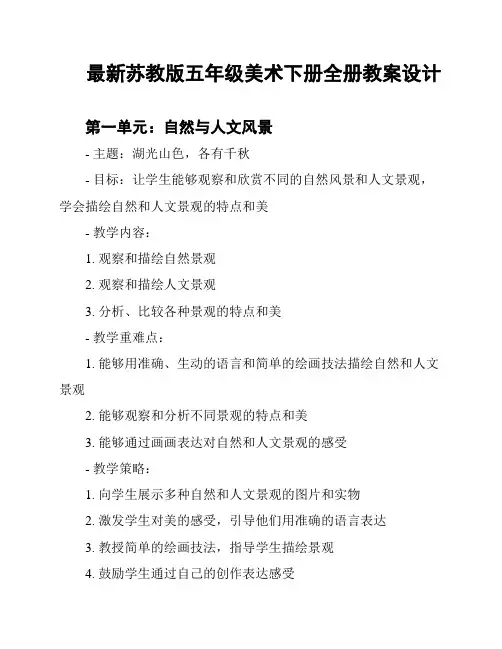 最新苏教版五年级美术下册全册教案设计

第一单元：自然与人文风景

- 主题：湖光山色，各有千秋

- 目标：让学生能够观察和欣赏不同的自然风景和人文景观，学会描绘自然和人文景观的特点和美

- 教学内容：

1. 观察和描绘自然景观

2. 观察和描绘人文景观

3. 分析、比较各种景观的特点和美

- 教学重难点：

1. 能够用准确、生动的语言和简单的绘画技法描绘自然和人文景观

2. 能够观察和分析不同景观的特点和美

3. 能够通过画画表达对自然和人文景观的感受

- 教学策略：

1. 向学生展示多种自然和人文景观的图片和实物

2. 激发学生对美的感受，引导他们用准确的语言表达

3. 教授简单的绘画技法，指导学生描绘景观

4. 鼓励学生通过自己的创作表达感受